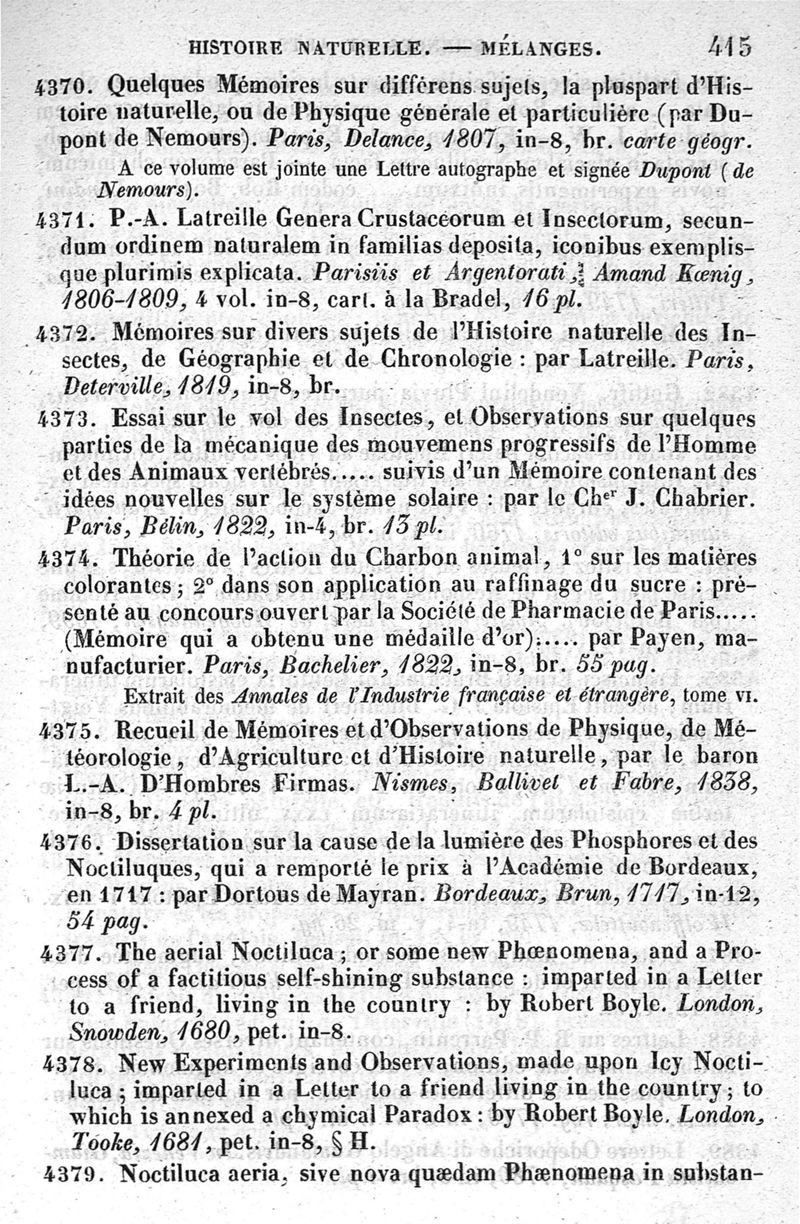 HISTOIRE NATURELLE. — MÉLANGES. 415

4370. Quelques Mémoires sur différens sujets, la pluspart d'Histoire naturelle, ou de Physique générale et particulière (par Dupont de Nemours). Paris, Delance, 1807, in-8, br. carte géogr.

A ce volume est jointe une Lettre autographe et signée Dupont (de Nemours).

4371. P.-A. Latreille Genera Crustaceorum et Insectorum, secundum ordinem naturalem in familias deposita, iconibus exemplisque plurimis explicata. Parisiis et Argentorati, Amand Kœnig, 1806-1809, 4 vol. in-8, cart. à la Bradel, 16 pl.

4372. Mémoires sur divers sujets de l'Histoire naturelle des Insectes, de Géographie et de Chronologie : par Latreille. Paris, Deterville, 1819, in-8, br.

4373. Essai sur le vol des Insectes, et Observations sur quelques parties de la mécanique des mouvemens progressifs de l'Homme et des Animaux vertébrés..... suivis d'un Mémoire contenant des idées nouvelles sur le système solaire : par le Cher J. Chabrier. Paris, Bélin, 1822, in-4, br. 13 pl.

4374. Théorie de l'action du Charbon animal, 1° sur les matières colorantes ; 2° dans son application au raffinage du sucre : présenté au concours ouvert par la Société de Pharmacie de Paris..... (Mémoire qui a obtenu une médaille d'or)..... par Payen, manufacturier. Paris, Bachelier, 1822, in-8, br. 55 pag.

Extrait des Annales de l'Industrie française et étrangère, tome VI.

4375. Recueil de Mémoires et d'Observations de Physique, de Météorologie, d'Agriculture et d'Histoire naturelle, par le baron L.-A. D'Hombres Firmas. Nismes, Ballivet et Fabre, 1838, in-8, br. 4 pl.

4376. Dissertation sur la cause de la lumière des Phosphores et des Noctiluques, qui a remporté le prix à l'Académie de Bordeaux, en 1717 : par Dortous de Mayran. Bordeaux, Brun, 1717, in-12, 54 pag.

4377. The aerial Noctiluca ; or some new Phœnomena, and a Process of a factitious self-shining substance : imparted in a Letter to a friend, living in the country : by Robert Boyle. London, Snowden, 1680, pet. in-8.

4378. New Experiments and Observations, made upon Icy Noctiluca ; imparted in a Letter to a friend living in the country ; to which is annexed a chymical Paradox : by Robert Boyle. London, Tooke, 1681, pet. in-8, § H.

4379. Noctiluca aeria, sive nova quædam Phænomena in substan-